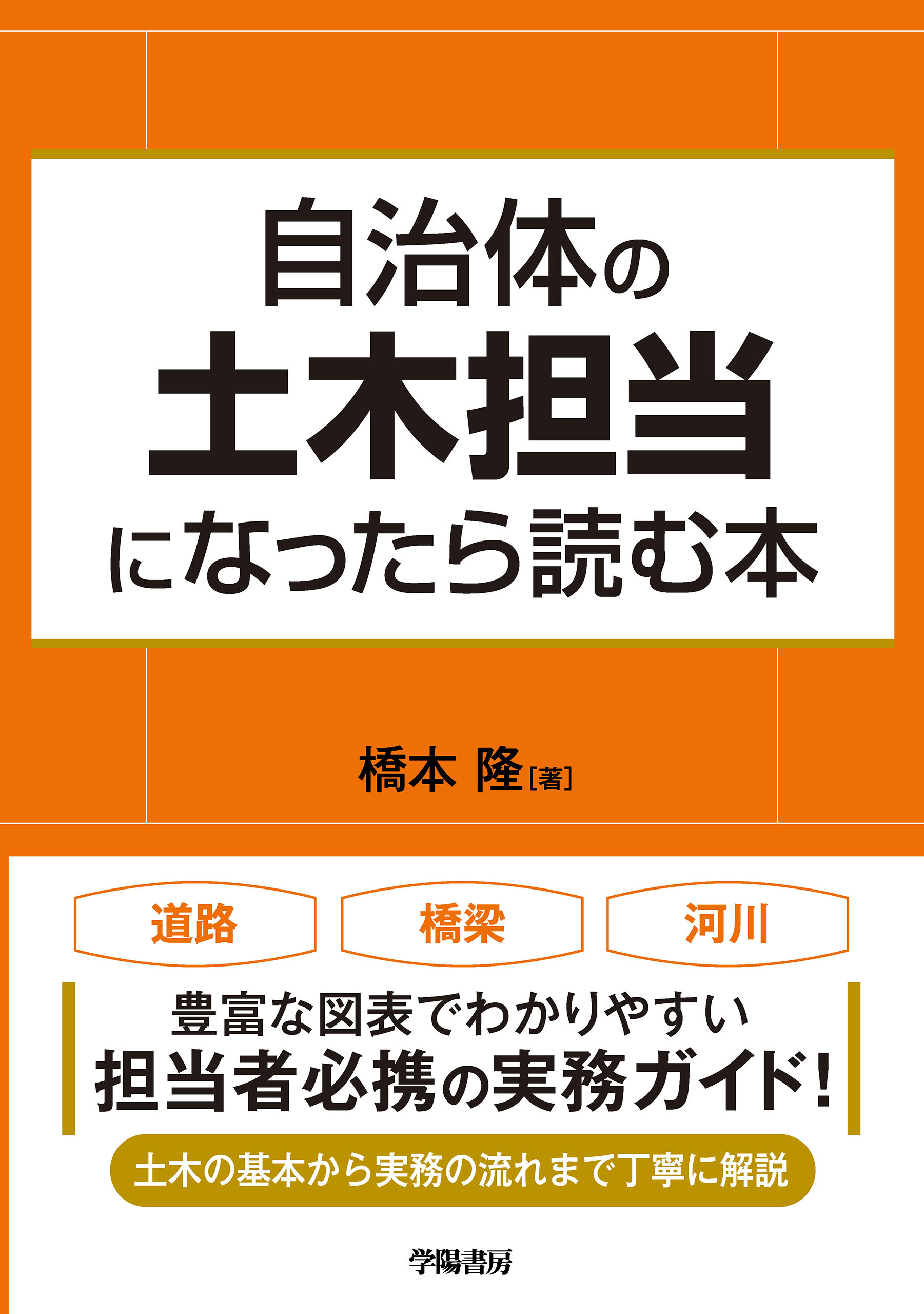 自治体の
土木担当
になったら読む本

橋本 隆［著］

道路　橋梁　河川

豊富な図表でわかりやすい
担当者必携の実務ガイド！

土木の基本から実務の流れまで丁寧に解説

学陽書房